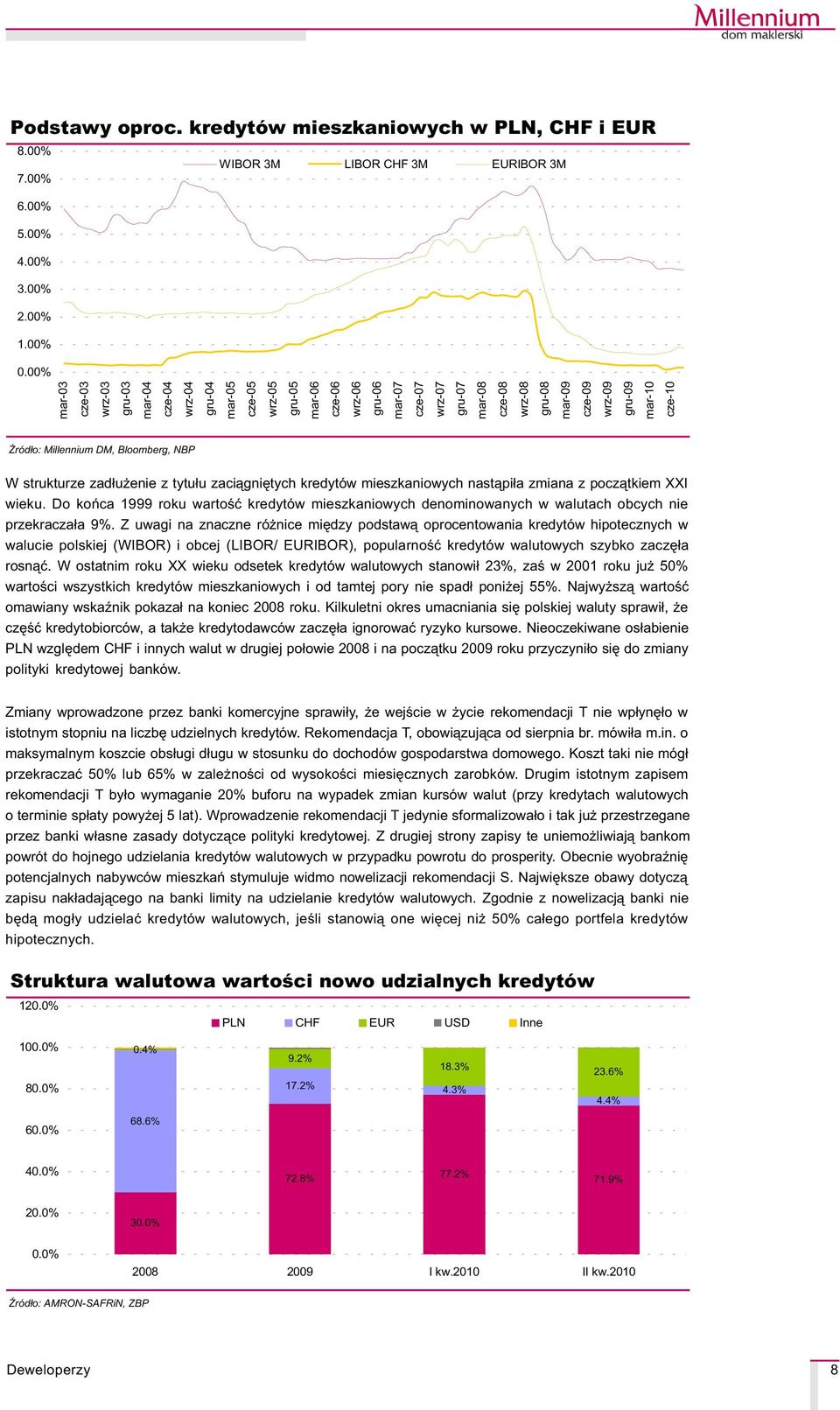 Millennium
dom maklerski

Podstawy oproc. kredytów mieszkaniowych w PLN, CHF i EUR

8.00%
7.00%
6.00%
5.00%
4.00%
3.00%
2.00%
1.00%
0.00%

WIBOR 3M LIBOR CHF 3M EURIBOR 3M

mar-03 cze-03 wrz-03 gru-03 mar-04 cze-04 wrz-04 gru-04 mar-05 cze-05 wrz-05 gru-05 mar-06 cze-06 wrz-06 gru-06 mar-07 cze-07 wrz-07 gru-07 mar-08 cze-08 wrz-08 gru-08 mar-09 cze-09 wrz-09 gru-09 mar-10 cze-10

Źródło: Millennium DM, Bloomberg, NBP

W strukturze zadłużenie z tytułu zaciągniętych kredytów mieszkaniowych nastąpiła zmiana z początkiem XXI wieku. Do końca 1999 roku wartość kredytów mieszkaniowych denominowanych w walutach obcych nie przekraczała 9%. Z uwagi na znaczne różnice między podstawą oprocentowania kredytów hipotecznych w walucie polskiej (WIBOR) i obcej (LIBOR/ EURIBOR), popularność kredytów walutowych szybko zaczęła rosnąć. W ostatnim roku XX wieku odsetek kredytów walutowych stanowił 23%, zaś w 2001 roku już 50% wartości wszystkich kredytów mieszkaniowych i od tamtej pory nie spadł poniżej 55%. Najwyższą wartość omawiany wskaźnik pokazał na koniec 2008 roku. Kilkuletni okres umacniania się polskiej waluty sprawił, że część kredytobiorców, a także kredytodawców zaczęła ignorować ryzyko kursowe. Nieoczekiwane osłabienie PLN względem CHF i innych walut w drugiej połowie 2008 i na początku 2009 roku przyczyniło się do zmiany polityki kredytowej banków.

Zmiany wprowadzone przez banki komercyjne sprawiły, że wejście w życie rekomendacji T nie wpłynęło w istotnym stopniu na liczbę udzielnych kredytów. Rekomendacja T, obowiązująca od sierpnia br. mówiła m.in. o maksymalnym koszcie obsługi długu w stosunku do dochodów gospodarstwa domowego. Koszt taki nie mógł przekraczać 50% lub 65% w zależności od wysokości miesięcznych zarobków. Drugim istotnym zapisem rekomendacji T było wymaganie 20% buforu na wypadek zmian kursów walut (przy kredytach walutowych o terminie spłaty powyżej 5 lat). Wprowadzenie rekomendacji T jedynie sformalizowało i tak już przestrzegane przez banki własne zasady dotyczące polityki kredytowej. Z drugiej strony zapisy te uniemożliwiają bankom powrót do hojnego udzielania kredytów walutowych w przypadku powrotu do prosperity. Obecnie wyobraźnię potencjalnych nabywców mieszkań stymuluje widmo nowelizacji rekomendacji S. Największe obawy dotyczą zapisu nakładającego na banki limity na udzielanie kredytów walutowych. Zgodnie z nowelizacją banki nie będą mogły udzielać kredytów walutowych, jeśli stanowią one więcej niż 50% całego portfela kredytów hipotecznych.

Struktura walutowa wartości nowo udzialnych kredytów

120.0%
100.0%
80.0%
60.0%
40.0%
20.0%
0.0%

PLN CHF EUR USD Inne

0.4%
68.6%
30.0%
9.2%
17.2%
72.8%
18.3%
4.3%
77.2%
23.6%
4.4%
71.9%

2008 2009 I kw.2010 II kw.2010

Źródło: AMRON-SAFRiN, ZBP

Deweloperzy 8